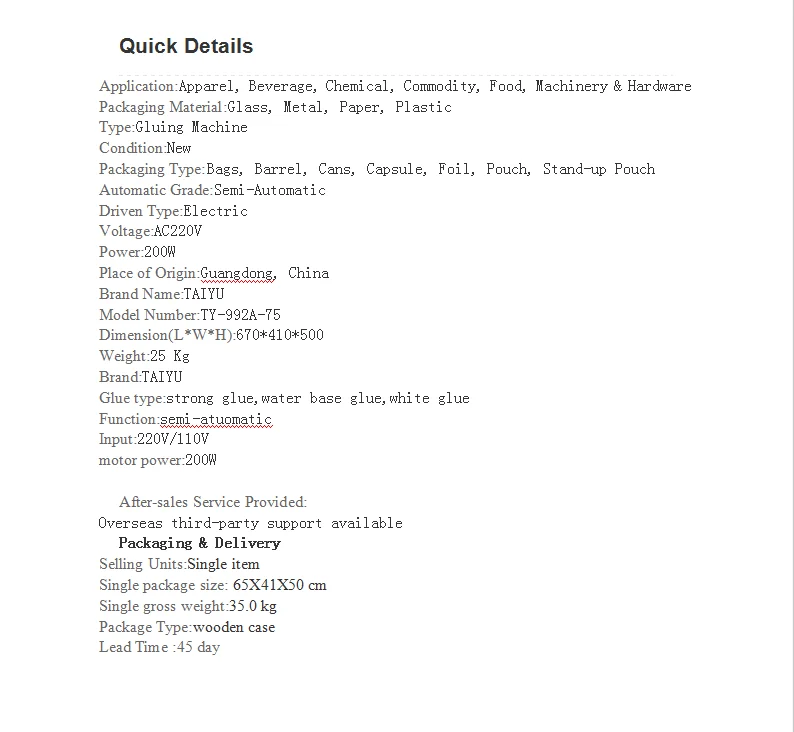 Quick Details

Application:Apparel, Beverage, Chemical, Commodity, Food, Machinery & Hardware
Packaging Material:Glass, Metal, Paper, Plastic
Type:Gluing Machine
Condition:New
Packaging Type:Bags, Barrel, Cans, Capsule, Foil, Pouch, Stand-up Pouch
Automatic Grade:Semi-Automatic
Driven Type:Electric
Voltage:AC220V
Power:200W
Place of Origin:Guangdong, China
Brand Name:TAIYU
Model Number:TY-992A-75
Dimension(L*W*H):670*410*500
Weight:25 Kg
Brand:TAIYU
Glue type:strong glue,water base glue,white glue
Function:semi-atuomatic
Input:220V/110V
motor power:200W

After-sales Service Provided:
Overseas third-party support available
Packaging & Delivery
Selling Units:Single item
Single package size: 65X41X50 cm
Single gross weight:35.0 kg
Package Type:wooden case
Lead Time :45 day